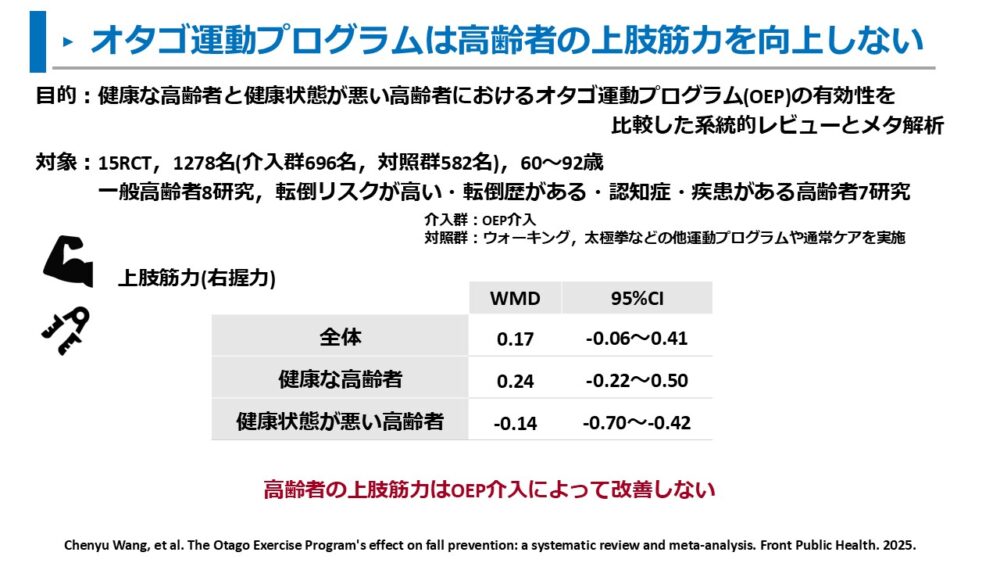 ▸ オタゴ運動プログラムは高齢者の上肢筋力を向上しない

目的：健康な高齢者と健康状態が悪い高齢者におけるオタゴ運動プログラム(OEP)の有効性を比較した系統的レビューとメタ解析

対象：15RCT，1278名(介入群696名，対照群582名)，60～92歳
一般高齢者8研究，転倒リスクが高い・転倒歴がある・認知症・疾患がある高齢者7研究

介入群：OEP介入
対照群：ウォーキング，太極拳などの他運動プログラムや通常ケアを実施

上肢筋力(右握力)

|  | WMD | 95%CI |
|---|---|---|
| 全体 | 0.17 | -0.06～0.41 |
| 健康な高齢者 | 0.24 | -0.22～0.50 |
| 健康状態が悪い高齢者 | -0.14 | -0.70～-0.42 |

高齢者の上肢筋力はOEP介入によって改善しない

Chenyu Wang, et al. The Otago Exercise Program's effect on fall prevention: a systematic review and meta-analysis. Front Public Health. 2025.